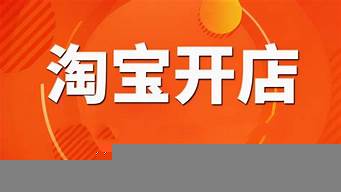 淘宝开店